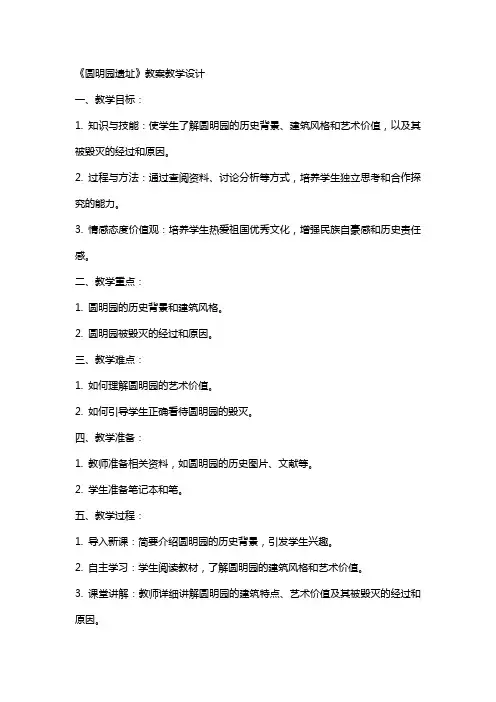 《圆明园遗址》教案教学设计

一、教学目标：

1. 知识与技能：使学生了解圆明园的历史背景、建筑风格和艺术价值，以及其被毁灭的经过和原因。

2. 过程与方法：通过查阅资料、讨论分析等方式，培养学生独立思考和合作探究的能力。

3. 情感态度价值观：培养学生热爱祖国优秀文化，增强民族自豪感和历史责任感。

二、教学重点：

1. 圆明园的历史背景和建筑风格。

2. 圆明园被毁灭的经过和原因。

三、教学难点：

1. 如何理解圆明园的艺术价值。

2. 如何引导学生正确看待圆明园的毁灭。

四、教学准备：

1. 教师准备相关资料，如圆明园的历史图片、文献等。

2. 学生准备笔记本和笔。

五、教学过程：

1. 导入新课：简要介绍圆明园的历史背景，引发学生兴趣。

2. 自主学习：学生阅读教材，了解圆明园的建筑风格和艺术价值。

3. 课堂讲解：教师详细讲解圆明园的建筑特点、艺术价值及其被毁灭的经过和原因。